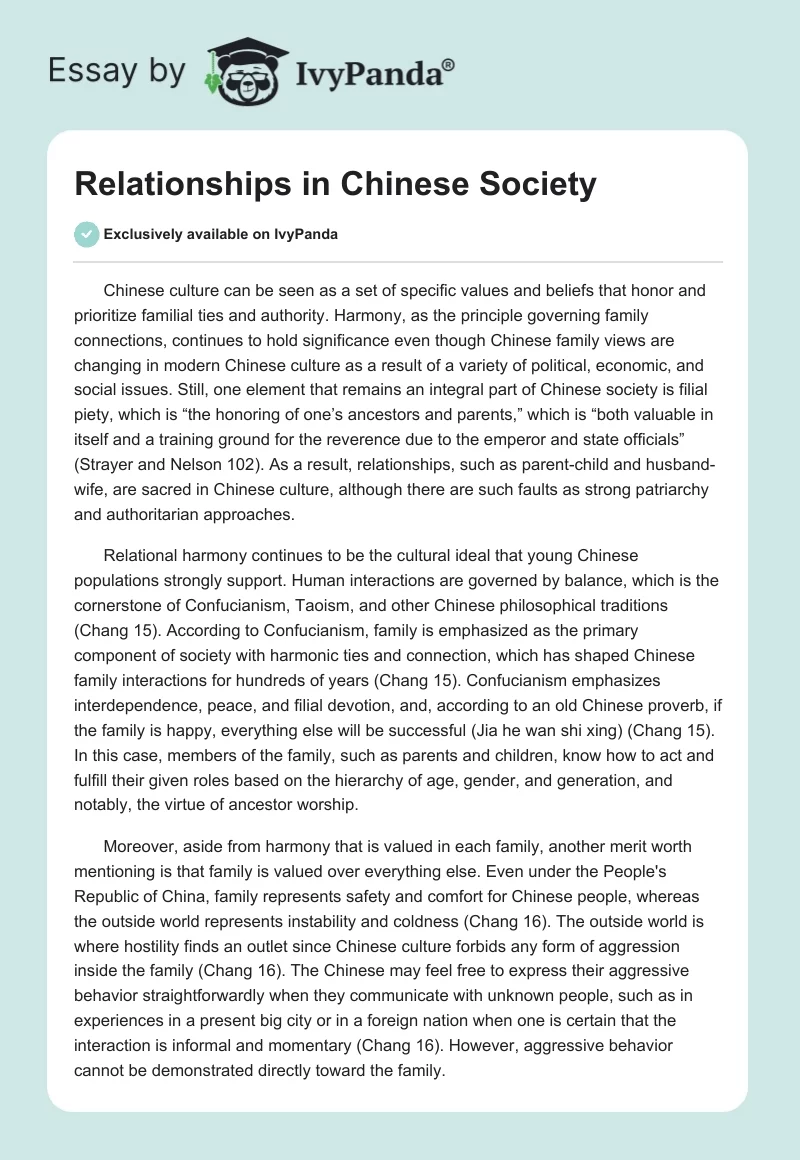 Essay by IvyPanda®

Relationships in Chinese Society

Exclusively available on IvyPanda

Chinese culture can be seen as a set of specific values and beliefs that honor and prioritize familial ties and authority. Harmony, as the principle governing family connections, continues to hold significance even though Chinese family views are changing in modern Chinese culture as a result of a variety of political, economic, and social issues. Still, one element that remains an integral part of Chinese society is filial piety, which is “the honoring of one’s ancestors and parents,” which is “both valuable in itself and a training ground for the reverence due to the emperor and state officials” (Strayer and Nelson 102). As a result, relationships, such as parent-child and husband-wife, are sacred in Chinese culture, although there are such faults as strong patriarchy and authoritarian approaches.

Relational harmony continues to be the cultural ideal that young Chinese populations strongly support. Human interactions are governed by balance, which is the cornerstone of Confucianism, Taoism, and other Chinese philosophical traditions (Chang 15). According to Confucianism, family is emphasized as the primary component of society with harmonic ties and connection, which has shaped Chinese family interactions for hundreds of years (Chang 15). Confucianism emphasizes interdependence, peace, and filial devotion, and, according to an old Chinese proverb, if the family is happy, everything else will be successful (Jia he wan shi xing) (Chang 15). In this case, members of the family, such as parents and children, know how to act and fulfill their given roles based on the hierarchy of age, gender, and generation, and notably, the virtue of ancestor worship.

Moreover, aside from harmony that is valued in each family, another merit worth mentioning is that family is valued over everything else. Even under the People's Republic of China, family represents safety and comfort for Chinese people, whereas the outside world represents instability and coldness (Chang 16). The outside world is where hostility finds an outlet since Chinese culture forbids any form of aggression inside the family (Chang 16). The Chinese may feel free to express their aggressive behavior straightforwardly when they communicate with unknown people, such as in experiences in a present big city or in a foreign nation when one is certain that the interaction is informal and momentary (Chang 16). However, aggressive behavior cannot be demonstrated directly toward the family.